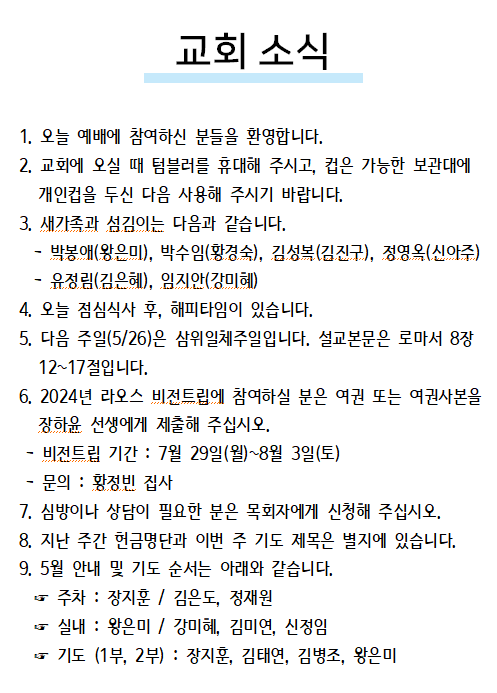 교회 소식

1. 오늘 예배에 참여하신 분들을 환영합니다.

2. 교회에 오실 때 텀블러를 휴대해 주시고, 컵은 가능한 보관대에 개인컵을 두신 다음 사용해 주시기 바랍니다.

3. 새가족과 섬김이는 다음과 같습니다.
- 박봉애(왕은미), 박수임(황경숙), 김성복(김진구), 정영옥(신아주)
- 유정림(김은혜), 임지안(강미혜)

4. 오늘 점심식사 후, 해피타임이 있습니다.

5. 다음 주일(5/26)은 삼위일체주일입니다. 설교본문은 로마서 8장 12~17절입니다.

6. 2024년 라오스 비전트립에 참여하실 분은 여권 또는 여권사본을 장하윤 선생에게 제출해 주십시오.
- 비전트립 기간 : 7월 29일(월)~8월 3일(토)
- 문의 : 황정빈 집사

7. 심방이나 상담이 필요한 분은 목회자에게 신청해 주십시오.

8. 지난 주간 헌금명단과 이번 주 기도 제목은 별지에 있습니다.

9. 5월 안내 및 기도 순서는 아래와 같습니다.
☞ 주차 : 장지훈 / 김은도, 정재원
☞ 실내 : 왕은미 / 강미혜, 김미연, 신정임
☞ 기도 (1부, 2부) : 장지훈, 김태연, 김병조, 왕은미